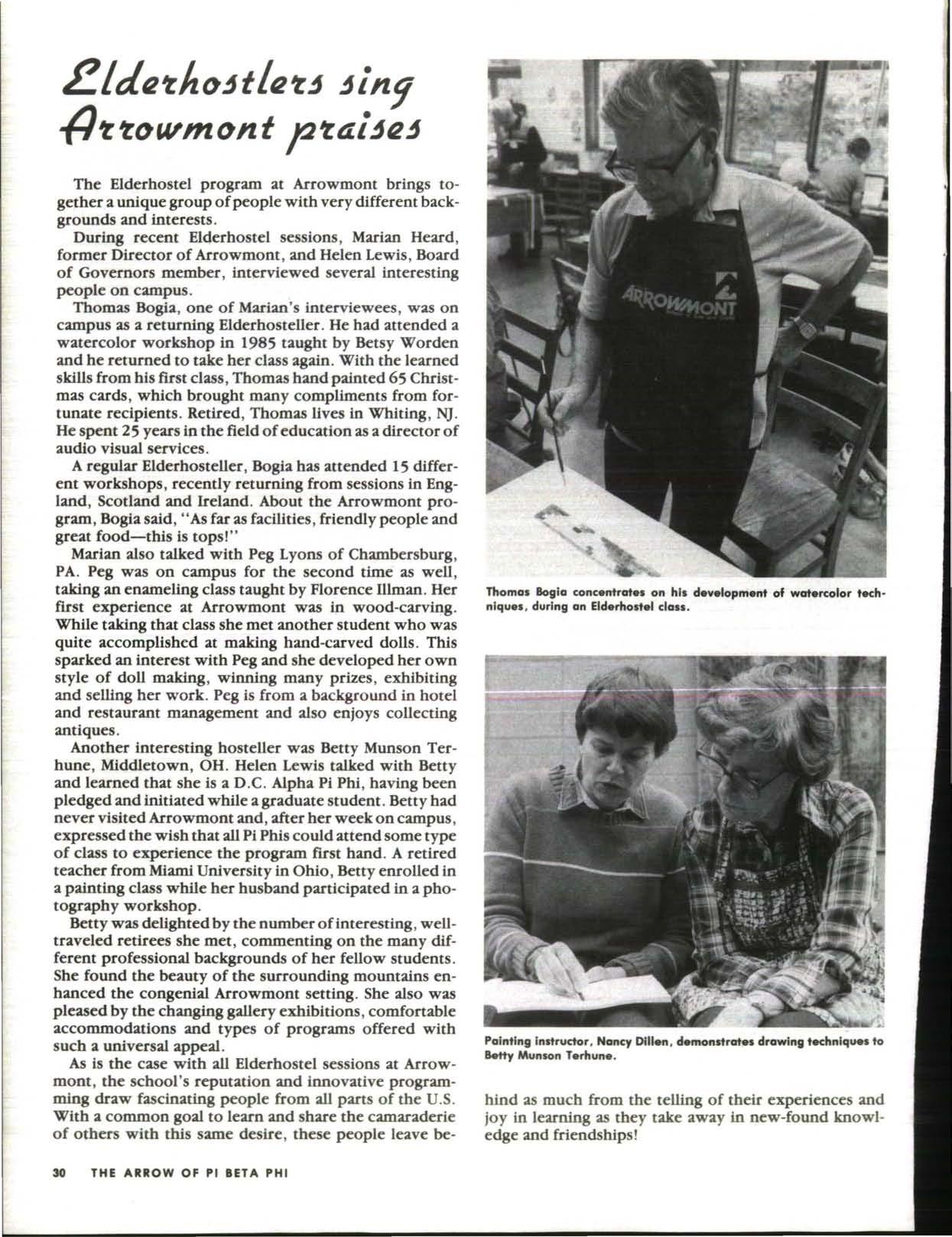 Elderhostlers sing Arrowmont praises

The Elderhostel program at Arrowmont brings together a unique group of people with very different backgrounds and interests.

During recent Elderhostel sessions, Marian Heard, former Director of Arrowmont, and Helen Lewis, Board of Governors member, interviewed several interesting people on campus.

Thomas Bogia, one of Marian's interviewees, was on campus as a returning Elderhosteller. He had attended a watercolor workshop in 1985 taught by Betsy Worden and he returned to take her class again. With the learned skills from his first class, Thomas hand painted 65 Christmas cards, which brought many compliments from fortunate recipients. Retired, Thomas lives in Whiting, NJ. He spent 25 years in the field of education as a director of audio visual services.

A regular Elderhosteller, Bogia has attended 15 different workshops, recently returning from sessions in England, Scotland and Ireland. About the Arrowmont program, Bogia said, "As far as facilities, friendly people and great food—this is tops!"

Marian also talked with Peg Lyons of Chambersburg, PA. Peg was on campus for the second time as well, taking an enameling class taught by Florence Illman. Her first experience at Arrowmont was in wood-carving. While taking that class she met another student who was quite accomplished at making hand-carved dolls. This sparked an interest with Peg and she developed her own style of doll making, winning many prizes, exhibiting and selling her work. Peg is from a background in hotel and restaurant management and also enjoys collecting antiques.

Another interesting hosteller was Betty Munson Terhune, Middletown, OH. Helen Lewis talked with Betty and learned that she is a D.C. Alpha Pi Phi, having been pledged and initiated while a graduate student. Betty had never visited Arrowmont and, after her week on campus, expressed the wish that all Pi Phis could attend some type of class to experience the program first hand. A retired teacher from Miami University in Ohio, Betty enrolled in a painting class while her husband participated in a photography workshop.

Betty was delighted by the number of interesting, well-traveled retirees she met, commenting on the many different professional backgrounds of her fellow students. She found the beauty of the surrounding mountains enhanced the congenial Arrowmont setting. She also was pleased by the changing gallery exhibitions, comfortable accommodations and types of programs offered with such a universal appeal.

As is the case with all Elderhostel sessions at Arrowmont, the school's reputation and innovative programming draw fascinating people from all parts of the U.S. With a common goal to learn and share the camaraderie of others with this same desire, these people leave behind as much from the telling of their experiences and joy in learning as they take away in new-found knowledge and friendships!

ARROWMONT

Thomas Bogia concentrates on his development of watercolor techniques, during an Elderhostel class.

Painting instructor, Nancy Dillen, demonstrates drawing techniques to Betty Munson Terhune.

30 THE ARROW OF PI BETA PHI